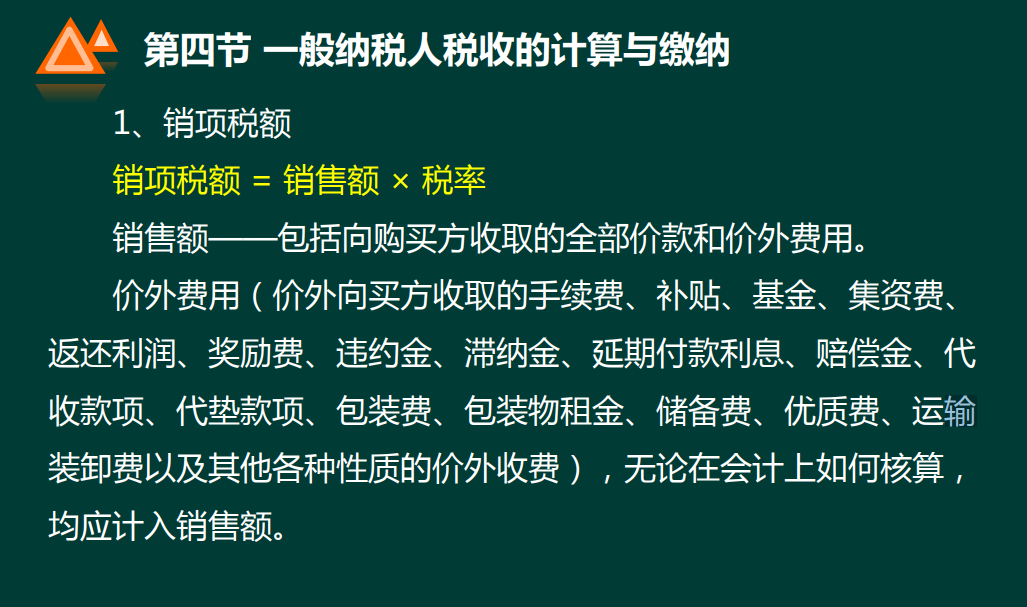 第四节 一般纳税人税收的计算与缴纳

1、销项税额

销项税额 = 销售额 × 税率

销售额——包括向购买方收取的全部价款和价外费用。

价外费用（价外向买方收取的手续费、补贴、基金、集资费、返还利润、奖励费、违约金、滞纳金、延期付款利息、赔偿金、代收款项、代垫款项、包装费、包装物租金、储备费、优质费、运输装卸费以及其他各种性质的价外收费），无论在会计上如何核算，均应计入销售额。